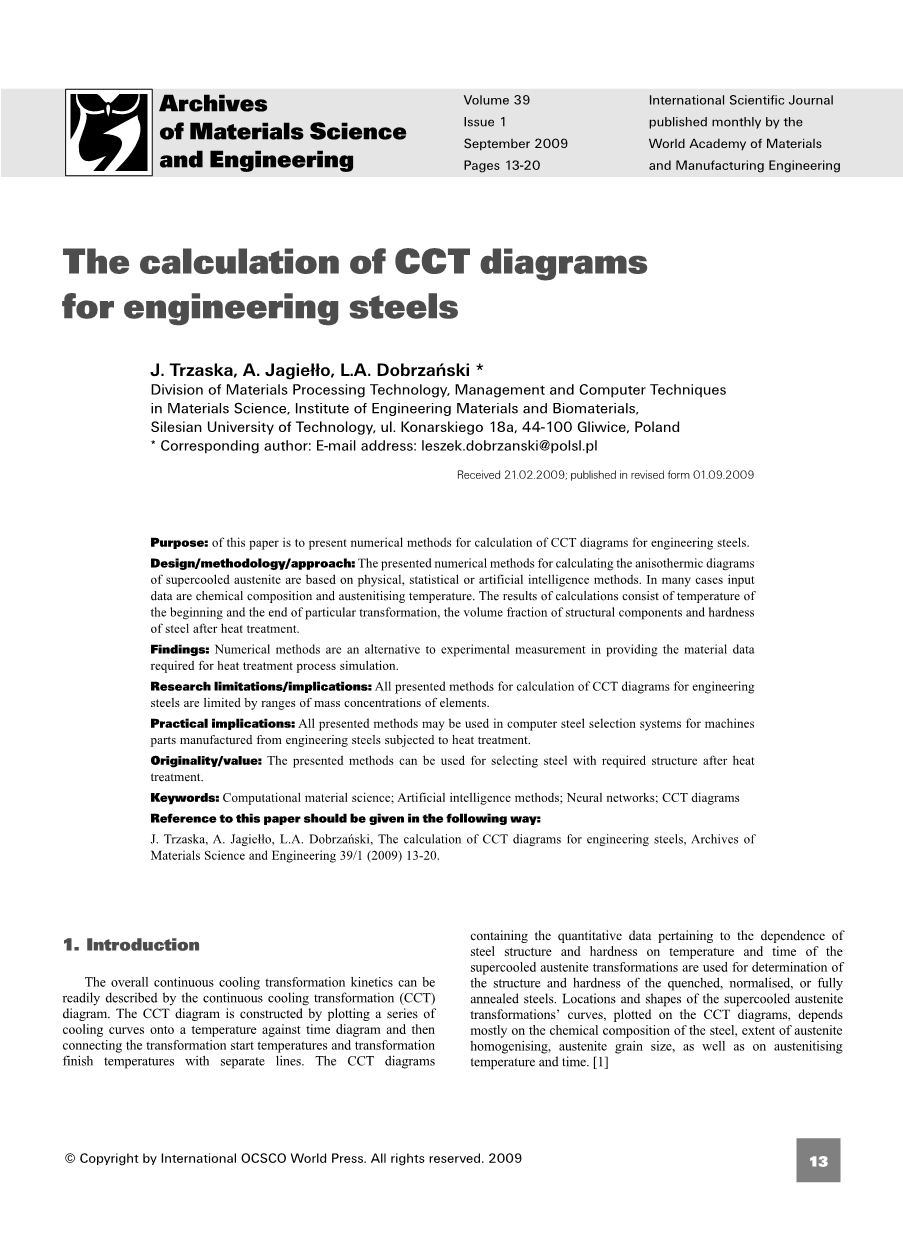 Archives of Materials Science and Engineering

Volume 39
Issue 1
September 2009
Pages 13-20

International Scientific Journal published monthly by the World Academy of Materials and Manufacturing Engineering

The calculation of CCT diagrams for engineering steels

J. Trzaska, A. Jagiełło, L.A. Dobrzański *
Division of Materials Processing Technology, Management and Computer Techniques in Materials Science, Institute of Engineering Materials and Biomaterials, Silesian University of Technology, ul. Konarskiego 18a, 44-100 Gliwice, Poland
* Corresponding author: E-mail address: leszek.dobrzanski@polsl.pl

Received 21.02.2009; published in revised form 01.09.2009

Purpose: of this paper is to present numerical methods for calculation of CCT diagrams for engineering steels.

Design/methodology/approach: The presented numerical methods for calculating the anisothermic diagrams of supercooled austenite are based on physical, statistical or artificial intelligence methods. In many cases input data are chemical composition and austenitising temperature. The results of calculations consist of temperature of the beginning and the end of particular transformation, the volume fraction of structural components and hardness of steel after heat treatment.

Findings: Numerical methods are an alternative to experimental measurement in providing the material data required for heat treatment process simulation.

Research limitations/implications: All presented methods for calculation of CCT diagrams for engineering steels are limited by ranges of mass concentrations of elements.

Practical implications: All presented methods may be used in computer steel selection systems for machines parts manufactured from engineering steels subjected to heat treatment.

Originality/value: The presented methods can be used for selecting steel with required structure after heat treatment.

Keywords: Computational material science; Artificial intelligence methods; Neural networks; CCT diagrams

Reference to this paper should be given in the following way:
J. Trzaska, A. Jagiełło, L.A. Dobrzański, The calculation of CCT diagrams for engineering steels, Archives of Materials Science and Engineering 39/1 (2009) 13-20.

1. Introduction

The overall continuous cooling transformation kinetics can be readily described by the continuous cooling transformation (CCT) diagram. The CCT diagram is constructed by plotting a series of cooling curves onto a temperature against time diagram and then connecting the transformation start temperatures and transformation finish temperatures with separate lines. The CCT diagrams containing the quantitative data pertaining to the dependence of steel structure and hardness on temperature and time of the supercooled austenite transformations are used for determination of the structure and hardness of the quenched, normalised, or fully annealed steels. Locations and shapes of the supercooled austenite transformations' curves, plotted on the CCT diagrams, depends mostly on the chemical composition of the steel, extent of austenite homogenising, austenite grain size, as well as on austenitising temperature and time. [1]

© Copyright by International OCSCO World Press. All rights reserved. 2009

13